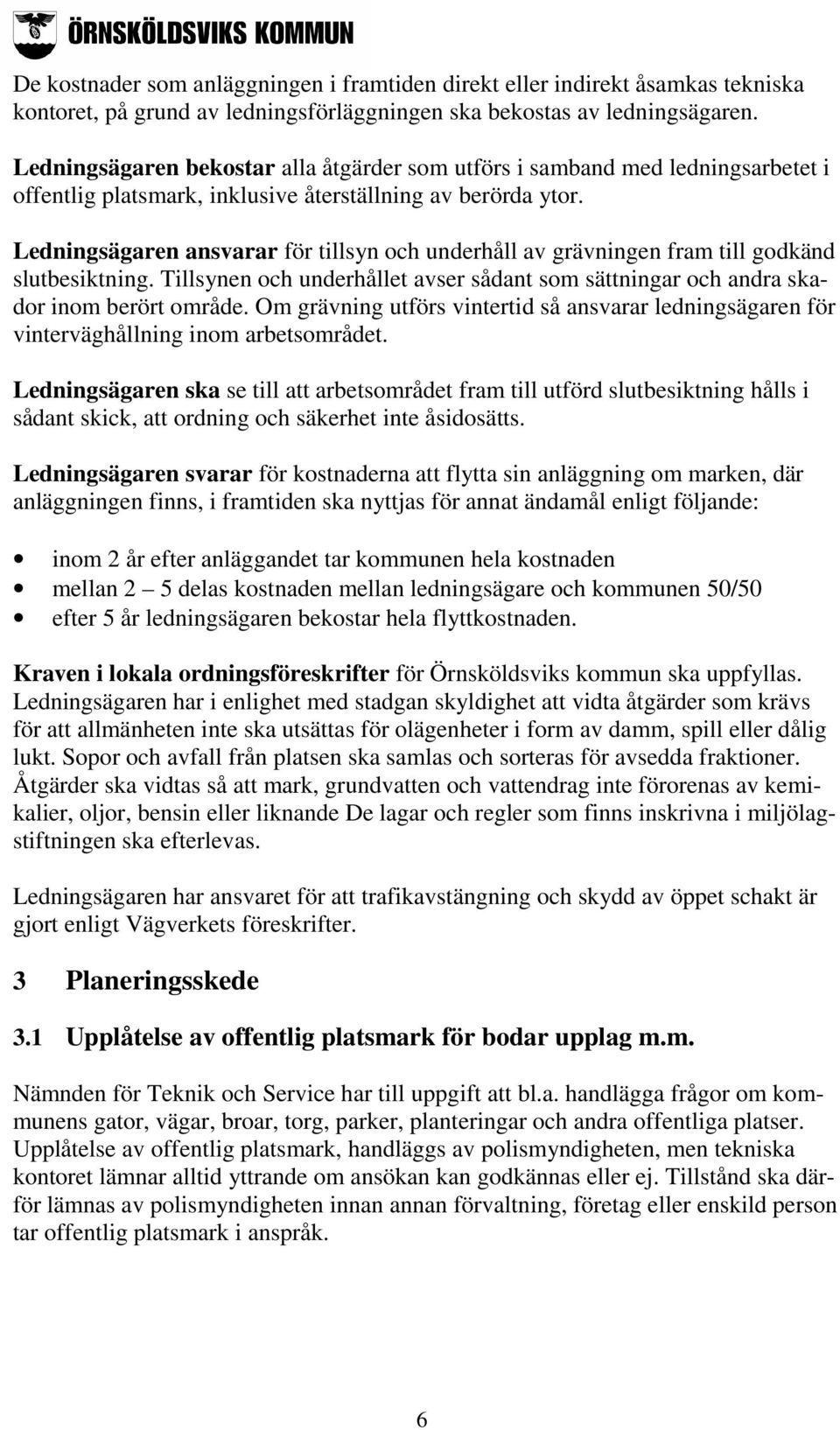 ÖRNSKÖLDSVIKS KOMMUN

De kostnader som anläggningen i framtiden direkt eller indirekt åsamkas tekniska kontoret, på grund av ledningsförläggningen ska bekostas av ledningsägaren.

Ledningsägaren bekostar alla åtgärder som utförs i samband med ledningsarbetet i offentlig platsmark, inklusive återställning av berörda ytor.

Ledningsägaren ansvarar för tillsyn och underhåll av grävningen fram till godkänd slutbesiktning. Tillsynen och underhållet avser sådant som sättningar och andra skador inom berört område. Om grävning utförs vintertid så ansvarar ledningsägaren för vinterväghållning inom arbetsområdet.

Ledningsägaren ska se till att arbetsområdet fram till utförd slutbesiktning hålls i sådant skick, att ordning och säkerhet inte åsidosätts.

Ledningsägaren svarar för kostnaderna att flytta sin anläggning om marken, där anläggningen finns, i framtiden ska nyttjas för annat ändamål enligt följande:

• inom 2 år efter anläggandet tar kommunen hela kostnaden
• mellan 2 – 5 delas kostnaden mellan ledningsägare och kommunen 50/50
• efter 5 år ledningsägaren bekostar hela flyttkostnaden.

Kraven i lokala ordningsföreskrifter för Örnsköldsviks kommun ska uppfyllas. Ledningsägaren har i enlighet med stadgan skyldighet att vidta åtgärder som krävs för att allmänheten inte ska utsättas för olägenheter i form av damm, spill eller dålig lukt. Sopor och avfall från platsen ska samlas och sorteras för avsedda fraktioner. Åtgärder ska vidtas så att mark, grundvatten och vattendrag inte förorenas av kemikalier, oljor, bensin eller liknande De lagar och regler som finns inskrivna i miljölagstiftningen ska efterlevas.

Ledningsägaren har ansvaret för att trafikavstängning och skydd av öppet schakt är gjort enligt Vägverkets föreskrifter.

3 Planeringsskede

3.1 Upplåtelse av offentlig platsmark för bodar upplag m.m.

Nämnden för Teknik och Service har till uppgift att bl.a. handlägga frågor om kommunens gator, vägar, broar, torg, parker, planteringar och andra offentliga platser. Upplåtelse av offentlig platsmark, handläggs av polismyndigheten, men tekniska kontoret lämnar alltid yttrande om ansökan kan godkännas eller ej. Tillstånd ska därför lämnas av polismyndigheten innan annan förvaltning, företag eller enskild person tar offentlig platsmark i anspråk.

6